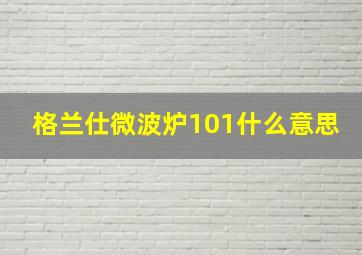 格兰仕微波炉101什么意思